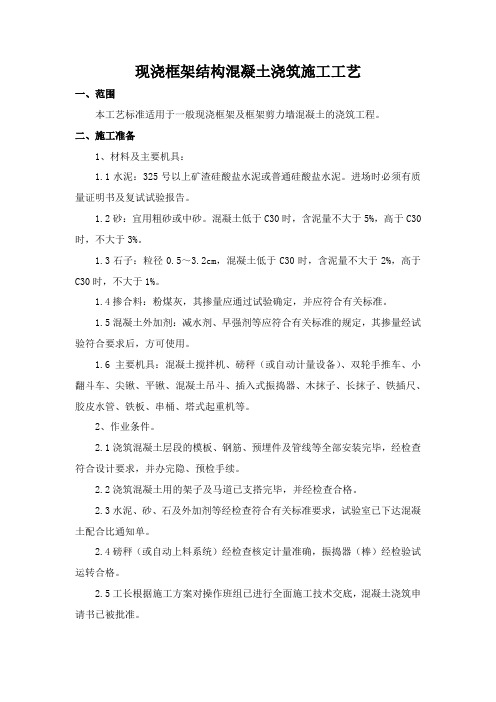 现浇框架结构混凝土浇筑施工工艺

一、范围

本工艺标准适用于一般现浇框架及框架剪力墙混凝土的浇筑工程。

二、施工准备

1、材料及主要机具：

1.1 水泥：325 号以上矿渣硅酸盐水泥或普通硅酸盐水泥。进场时必须有质量证明书及复试试验报告。

1.2 砂：宜用粗砂或中砂。混凝土低于 C30 时，含泥量不大于 5%，高于 C30 时，不大于 3%。

1.3 石子：粒径 0.5～3.2cm，混凝土低于 C30 时，含泥量不大于 2%，高于 C30 时，不大于 1%。

1.4 掺合料：粉煤灰，其掺量应通过试验确定，并应符合有关标准。

1.5 混凝土外加剂：减水剂、早强剂等应符合有关标准的规定，其掺量经试验符合要求后，方可使用。

1.6 主要机具：混凝土搅拌机、磅秤（或自动计量设备）、双轮手推车、小翻斗车、尖锹、平锹、混凝土吊斗、插入式振捣器、木抹子、长抹子、铁插尺、胶皮水管、铁板、串桶、塔式起重机等。

2、作业条件。

2.1 浇筑混凝土层段的模板、钢筋、预埋件及管线等全部安装完毕，经检查符合设计要求，并办完隐、预检手续。

2.2 浇筑混凝土用的架子及马道已支搭完毕，并经检查合格。

2.3 水泥、砂、石及外加剂等经检查符合有关标准要求，试验室已下达混凝土配合比通知单。

2.4 磅秤（或自动上料系统）经检查核定计量准确，振捣器（棒）经检验试运转合格。

2.5 工长根据施工方案对操作班组已进行全面施工技术交底，混凝土浇筑申请书已被批准。